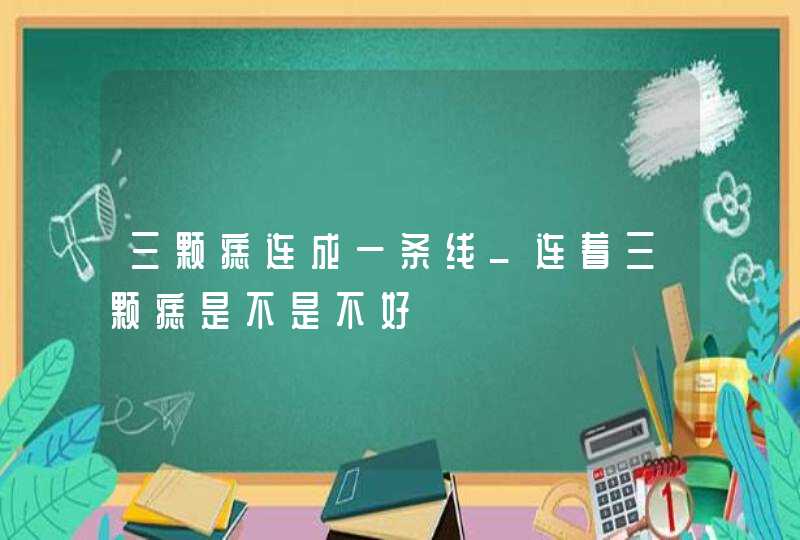 三颗痣连成一条线_连着三颗痣是不是不好